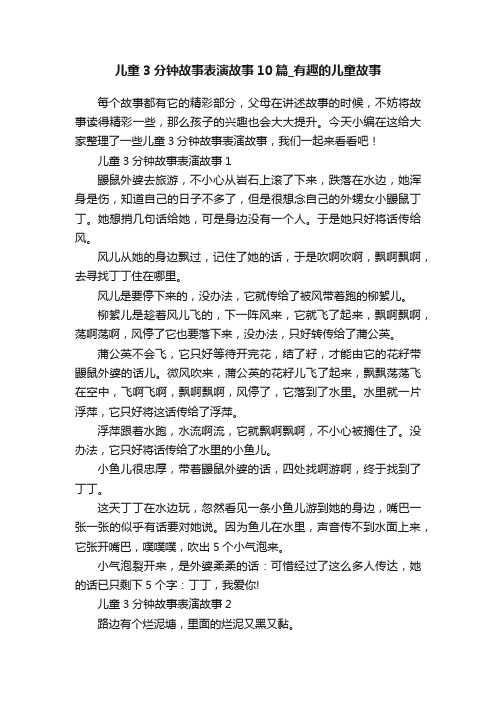 儿童3分钟故事表演故事10篇_有趣的儿童故事

每个故事都有它的精彩部分，父母在讲述故事的时候，不妨将故事读得精彩一些，那么孩子的兴趣也会大大提升。今天小编在这给大家整理了一些儿童3分钟故事表演故事，我们一起来看看吧！

儿童3分钟故事表演故事1

鼹鼠外婆去旅游，不小心从岩石上滚了下来，跌落在水边，她浑身是伤，知道自己的日子不多了，但是很想念自己的外甥女小鼹鼠丁丁。她想捎几句话给她，可是身边没有一个人。于是她只好将话传给风。

风儿从她的身边飘过，记住了她的话，于是吹啊吹啊，飘啊飘啊，去寻找丁丁住在哪里。

风儿是要停下来的，没办法，它就传给了被风带着跑的柳絮儿。

柳絮儿是趁着风儿飞的，下一阵风来，它就飞了起来，飘啊飘啊，荡啊荡啊，风停了它也要落下来，没办法，只好转传给了蒲公英。

蒲公英不会飞，它只好等待开完花，结了籽，才能由它的花籽带鼹鼠外婆的话儿。微风吹来，蒲公英的花籽儿飞了起来，飘飘荡荡飞在空中，飞啊飞啊，飘啊飘啊，风停了，它落到了水里。水里就一片浮萍，它只好将这话传给了浮萍。

浮萍跟着水跑，水流啊流，它就飘啊飘啊，不小心被搁住了。没办法，它只好将话传给了水里的小鱼儿。

小鱼儿很忠厚，带着鼹鼠外婆的话，四处找啊游啊，终于找到了丁丁。

这天丁丁在水边玩，忽然看见一条小鱼儿游到她的身边，嘴巴一张一张的似乎有话要对她说。因为鱼儿在水里，声音传不到水面上来，它张开嘴巴，噗噗噗，吹出5个小气泡来。

小气泡裂开来，是外婆柔柔的话：可惜经过了这么多人传达，她的话已只剩下5个字：丁丁，我爱你!

儿童3分钟故事表演故事2

路边有个烂泥塘，里面的烂泥又黑又黏。